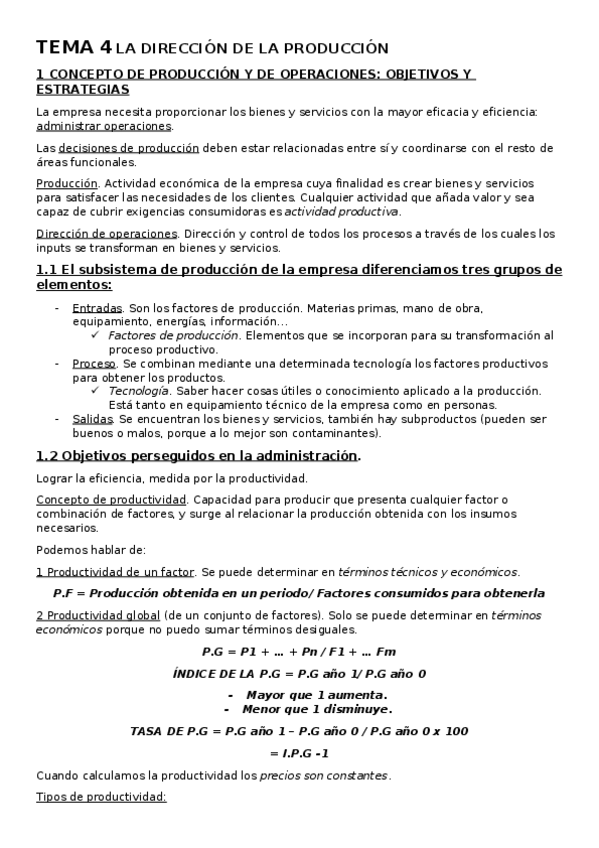 TEMA 4 LA DIRECCIÓN DE LA PRODUCCIÓN

1 CONCEPTO DE PRODUCCIÓN Y DE OPERACIONES: OBJETIVOS Y ESTRATEGIAS

La empresa necesita proporcionar los bienes y servicios con la mayor eficacia y eficiencia: administrar operaciones.

Las decisiones de producción deben estar relacionadas entre sí y coordinarse con el resto de áreas funcionales.

Producción. Actividad económica de la empresa cuya finalidad es crear bienes y servicios para satisfacer las necesidades de los clientes. Cualquier actividad que añada valor y sea capaz de cubrir exigencias consumidoras es actividad productiva.

Dirección de operaciones. Dirección y control de todos los procesos a través de los cuales los inputs se transforman en bienes y servicios.

1.1 El subsistema de producción de la empresa diferenciamos tres grupos de elementos:

- Entradas. Son los factores de producción. Materias primas, mano de obra, equipamiento, energías, información…
  ✓ Factores de producción. Elementos que se incorporan para su transformación al proceso productivo.
- Proceso. Se combinan mediante una determinada tecnología los factores productivos para obtener los productos.
  ✓ Tecnología. Saber hacer cosas útiles o conocimiento aplicado a la producción. Está tanto en equipamiento técnico de la empresa como en personas.
- Salidas. Se encuentran los bienes y servicios, también hay subproductos (pueden ser buenos o malos, porque a lo mejor son contaminantes).

1.2 Objetivos perseguidos en la administración.

Lograr la eficiencia, medida por la productividad.

Concepto de productividad. Capacidad para producir que presenta cualquier factor o combinación de factores, y surge al relacionar la producción obtenida con los insumos necesarios.

Podemos hablar de:

1 Productividad de un factor. Se puede determinar en términos técnicos y económicos.

P.F = Producción obtenida en un periodo/ Factores consumidos para obtenerla

2 Productividad global (de un conjunto de factores). Solo se puede determinar en términos económicos porque no puedo sumar términos desiguales.

P.G = P1 + … + Pn / F1 + … Fm

ÍNDICE DE LA P.G = P.G año 1/ P.G año 0

- Mayor que 1 aumenta.
- Menor que 1 disminuye.

TASA DE P.G = P.G año 1 – P.G año 0 / P.G año 0 x 100

= I.P.G -1

Cuando calculamos la productividad los precios son constantes.

Tipos de productividad: